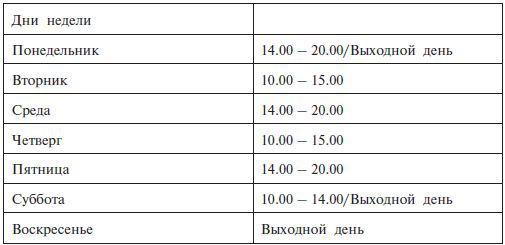 | Дни недели | |
|---|---|
| Понедельник | 14.00 – 20.00/Выходной день |
| Вторник | 10.00 – 15.00 |
| Среда | 14.00 – 20.00 |
| Четверг | 10.00 – 15.00 |
| Пятница | 14.00 – 20.00 |
| Суббота | 10.00 – 14.00/Выходной день |
| Воскресенье | Выходной день |